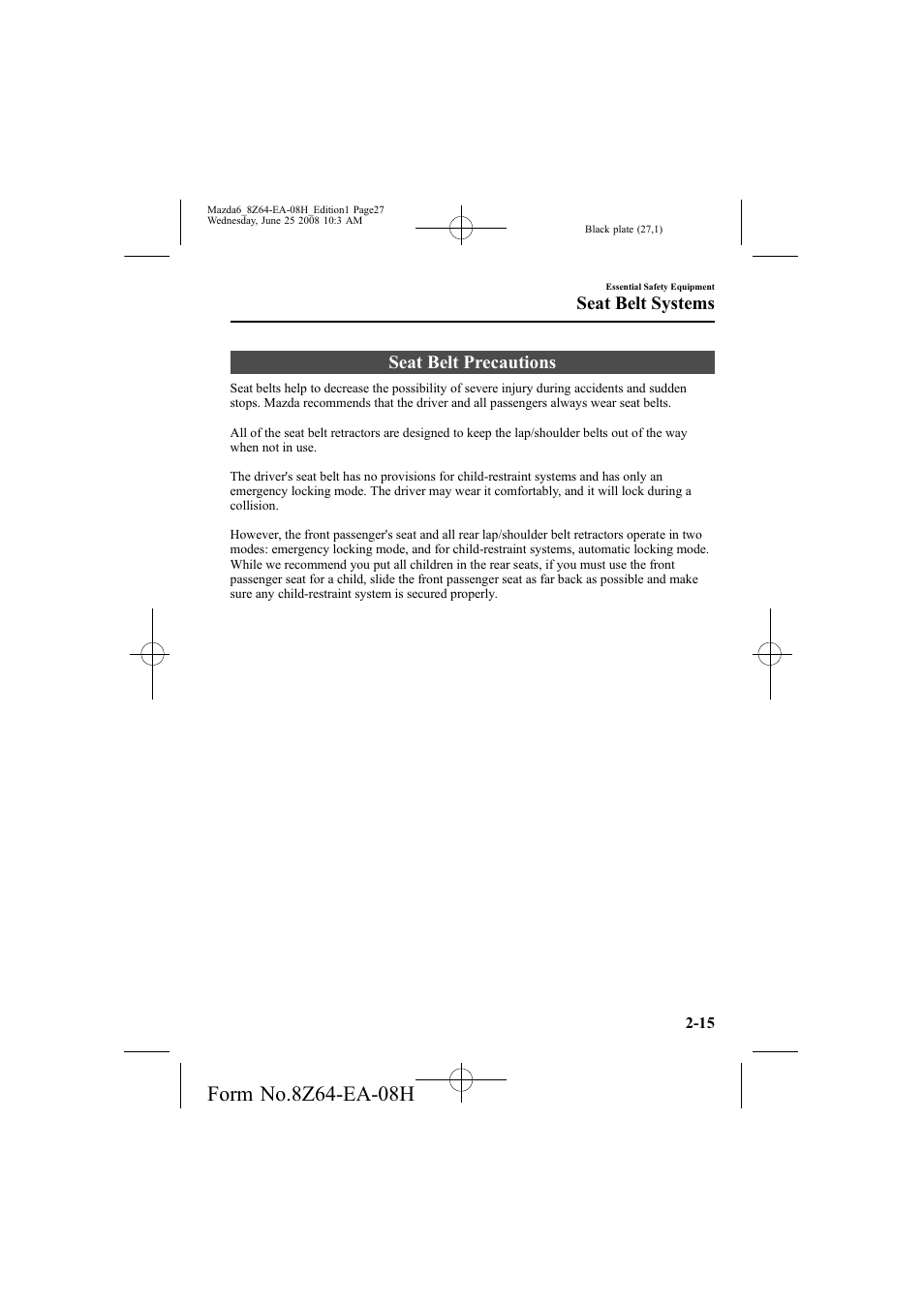 Mazda6_8Z64-EA-08H_Edition1 Page27
Wednesday, June 25 2008 10:3 AM

Black plate (27,1)

Essential Safety Equipment

Seat Belt Systems

Seat Belt Precautions

Seat belts help to decrease the possibility of severe injury during accidents and sudden stops. Mazda recommends that the driver and all passengers always wear seat belts.

All of the seat belt retractors are designed to keep the lap/shoulder belts out of the way when not in use.

The driver's seat belt has no provisions for child-restraint systems and has only an emergency locking mode. The driver may wear it comfortably, and it will lock during a collision.

However, the front passenger's seat and all rear lap/shoulder belt retractors operate in two modes: emergency locking mode, and for child-restraint systems, automatic locking mode. While we recommend you put all children in the rear seats, if you must use the front passenger seat for a child, slide the front passenger seat as far back as possible and make sure any child-restraint system is secured properly.

2-15

Form No.8Z64-EA-08H